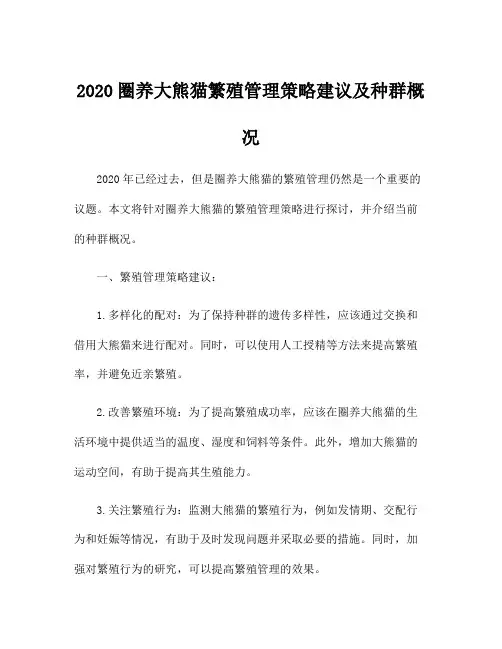 2020 圈养大熊猫繁殖管理策略建议及种群概况

2020 年已经过去，但是圈养大熊猫的繁殖管理仍然是一个重要的议题。本文将针对圈养大熊猫的繁殖管理策略进行探讨，并介绍当前的种群概况。

一、繁殖管理策略建议：

1.多样化的配对：为了保持种群的遗传多样性，应该通过交换和借用大熊猫来进行配对。同时，可以使用人工授精等方法来提高繁殖率，并避免近亲繁殖。

2.改善繁殖环境：为了提高繁殖成功率，应该在圈养大熊猫的生活环境中提供适当的温度、湿度和饲料等条件。此外，增加大熊猫的运动空间，有助于提高其生殖能力。

3.关注繁殖行为：监测大熊猫的繁殖行为，例如发情期、交配行为和妊娠等情况，有助于及时发现问题并采取必要的措施。同时，加强对繁殖行为的研究，可以提高繁殖管理的效果。